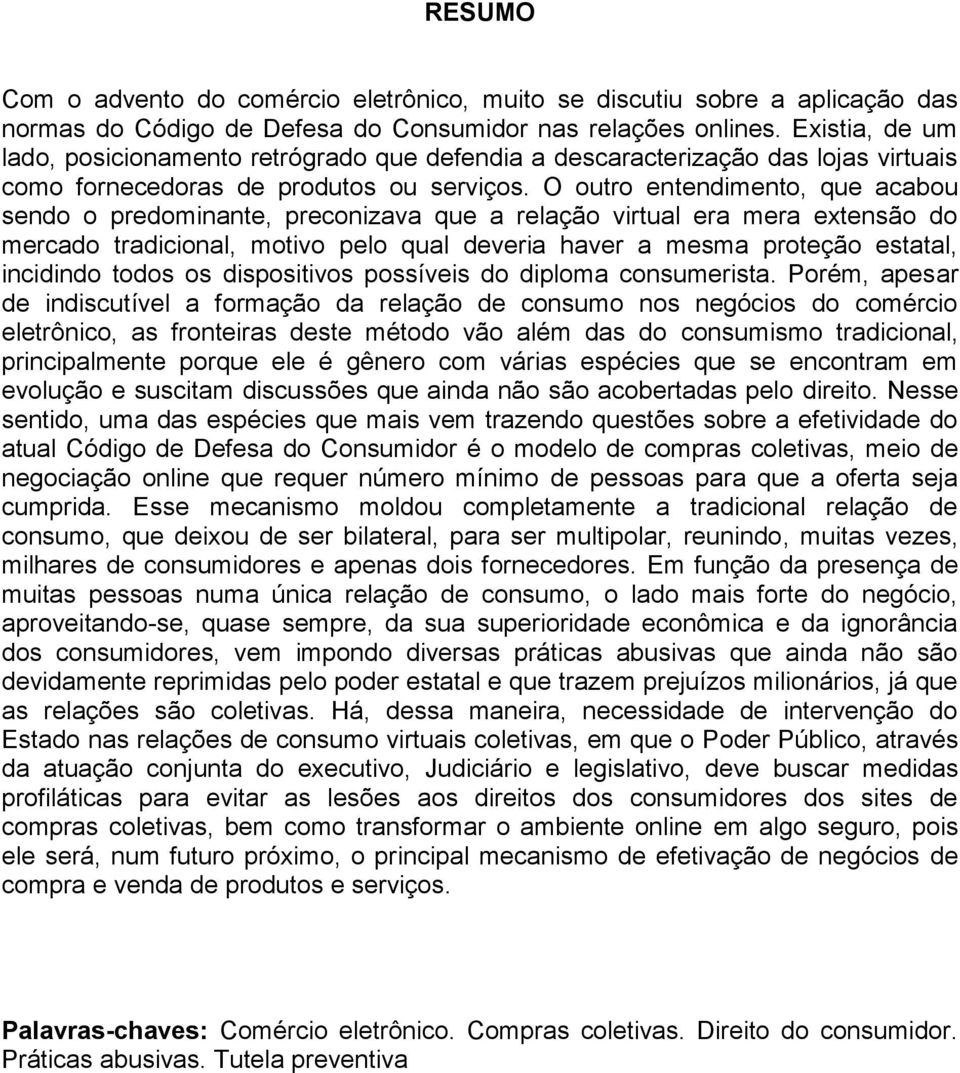 RESUMO

Com o advento do comércio eletrônico, muito se discutiu sobre a aplicação das normas do Código de Defesa do Consumidor nas relações onlines. Existia, de um lado, posicionamento retrógrado que defendia a descaracterização das lojas virtuais como fornecedoras de produtos ou serviços. O outro entendimento, que acabou sendo o predominante, preconizava que a relação virtual era mera extensão do mercado tradicional, motivo pelo qual deveria haver a mesma proteção estatal, incidindo todos os dispositivos possíveis do diploma consumerista. Porém, apesar de indiscutível a formação da relação de consumo nos negócios do comércio eletrônico, as fronteiras deste método vão além das do consumismo tradicional, principalmente porque ele é gênero com várias espécies que se encontram em evolução e suscitam discussões que ainda não são acobertadas pelo direito. Nesse sentido, uma das espécies que mais vem trazendo questões sobre a efetividade do atual Código de Defesa do Consumidor é o modelo de compras coletivas, meio de negociação online que requer número mínimo de pessoas para que a oferta seja cumprida. Esse mecanismo moldou completamente a tradicional relação de consumo, que deixou de ser bilateral, para ser multipolar, reunindo, muitas vezes, milhares de consumidores e apenas dois fornecedores. Em função da presença de muitas pessoas numa única relação de consumo, o lado mais forte do negócio, aproveitando-se, quase sempre, da sua superioridade econômica e da ignorância dos consumidores, vem impondo diversas práticas abusivas que ainda não são devidamente reprimidas pelo poder estatal e que trazem prejuízos milionários, já que as relações são coletivas. Há, dessa maneira, necessidade de intervenção do Estado nas relações de consumo virtuais coletivas, em que o Poder Público, através da atuação conjunta do executivo, Judiciário e legislativo, deve buscar medidas profiláticas para evitar as lesões aos direitos dos consumidores dos sites de compras coletivas, bem como transformar o ambiente online em algo seguro, pois ele será, num futuro próximo, o principal mecanismo de efetivação de negócios de compra e venda de produtos e serviços.

Palavras-chaves: Comércio eletrônico. Compras coletivas. Direito do consumidor. Práticas abusivas. Tutela preventiva